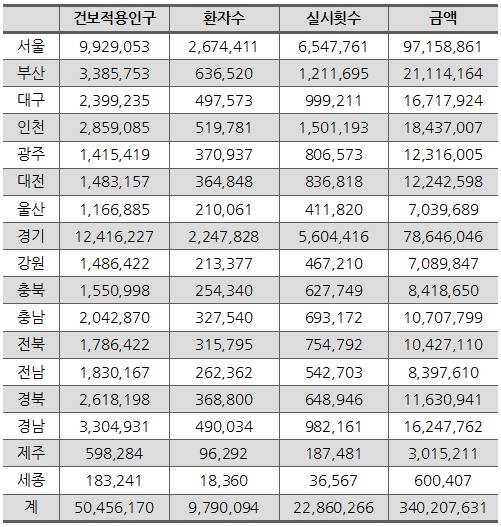 | | 건보적용인구 | 환자수 | 실시횟수 | 금액 |
|---|---|---|---|---|
| 서울 | 9,929,053 | 2,674,411 | 6,547,761 | 97,158,861 |
| 부산 | 3,385,753 | 636,520 | 1,211,695 | 21,114,164 |
| 대구 | 2,399,235 | 497,573 | 999,211 | 16,717,924 |
| 인천 | 2,859,085 | 519,781 | 1,501,193 | 18,437,007 |
| 광주 | 1,415,419 | 370,937 | 806,573 | 12,316,005 |
| 대전 | 1,483,157 | 364,848 | 836,818 | 12,242,598 |
| 울산 | 1,166,885 | 210,061 | 411,820 | 7,039,689 |
| 경기 | 12,416,227 | 2,247,828 | 5,604,416 | 78,646,046 |
| 강원 | 1,486,422 | 213,377 | 467,210 | 7,089,847 |
| 충북 | 1,550,998 | 254,340 | 627,749 | 8,418,650 |
| 충남 | 2,042,870 | 327,540 | 693,172 | 10,707,799 |
| 전북 | 1,786,422 | 315,795 | 754,792 | 10,427,110 |
| 전남 | 1,830,167 | 262,362 | 542,703 | 8,397,610 |
| 경북 | 2,618,198 | 368,800 | 648,946 | 11,630,941 |
| 경남 | 3,304,931 | 490,034 | 982,161 | 16,247,762 |
| 제주 | 598,284 | 96,292 | 187,481 | 3,015,211 |
| 세종 | 183,241 | 18,360 | 36,567 | 600,407 |
| 계 | 50,456,170 | 9,790,094 | 22,860,266 | 340,207,631 |